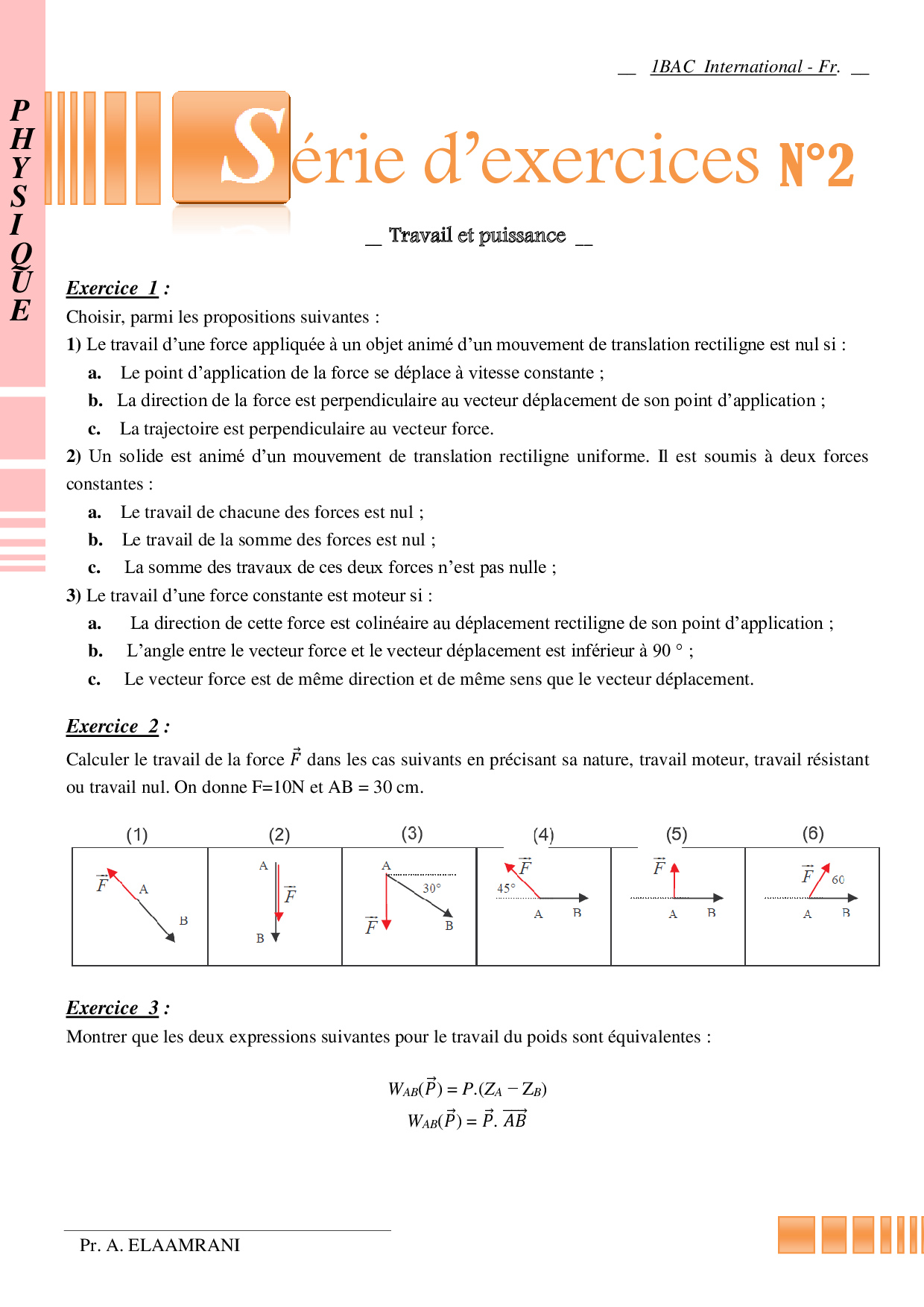 PHYSIQUE

__ 1BAC International - Fr. __

Série d'exercices N°2

__ Travail et puissance __

Exercice 1 :
Choisir, parmi les propositions suivantes :
1) Le travail d'une force appliquée à un objet animé d'un mouvement de translation rectiligne est nul si :
a. Le point d'application de la force se déplace à vitesse constante ;
b. La direction de la force est perpendiculaire au vecteur déplacement de son point d'application ;
c. La trajectoire est perpendiculaire au vecteur force.
2) Un solide est animé d'un mouvement de translation rectiligne uniforme. Il est soumis à deux forces constantes :
a. Le travail de chacune des forces est nul ;
b. Le travail de la somme des forces est nul ;
c. La somme des travaux de ces deux forces n'est pas nulle ;
3) Le travail d'une force constante est moteur si :
a. La direction de cette force est colinéaire au déplacement rectiligne de son point d'application ;
b. L'angle entre le vecteur force et le vecteur déplacement est inférieur à 90 ° ;
c. Le vecteur force est de même direction et de même sens que le vecteur déplacement.

Exercice 2 :
Calculer le travail de la force $\vec{F}$ dans les cas suivants en précisant sa nature, travail moteur, travail résistant ou travail nul. On donne F=10N et AB = 30 cm.

(1) $\vec{F}$ A B
(2) A $\vec{F}$ B
(3) A 30° $\vec{F}$ B
(4) $\vec{F}$ 45° A B
(5) $\vec{F}$ A B
(6) $\vec{F}$ 60 A B

Exercice 3 :
Montrer que les deux expressions suivantes pour le travail du poids sont équivalentes :

$W_{AB}(\vec{P}) = P.(Z_A - Z_B)$
$W_{AB}(\vec{P}) = \vec{P}.\overrightarrow{AB}$

Pr. A. ELAAMRANI